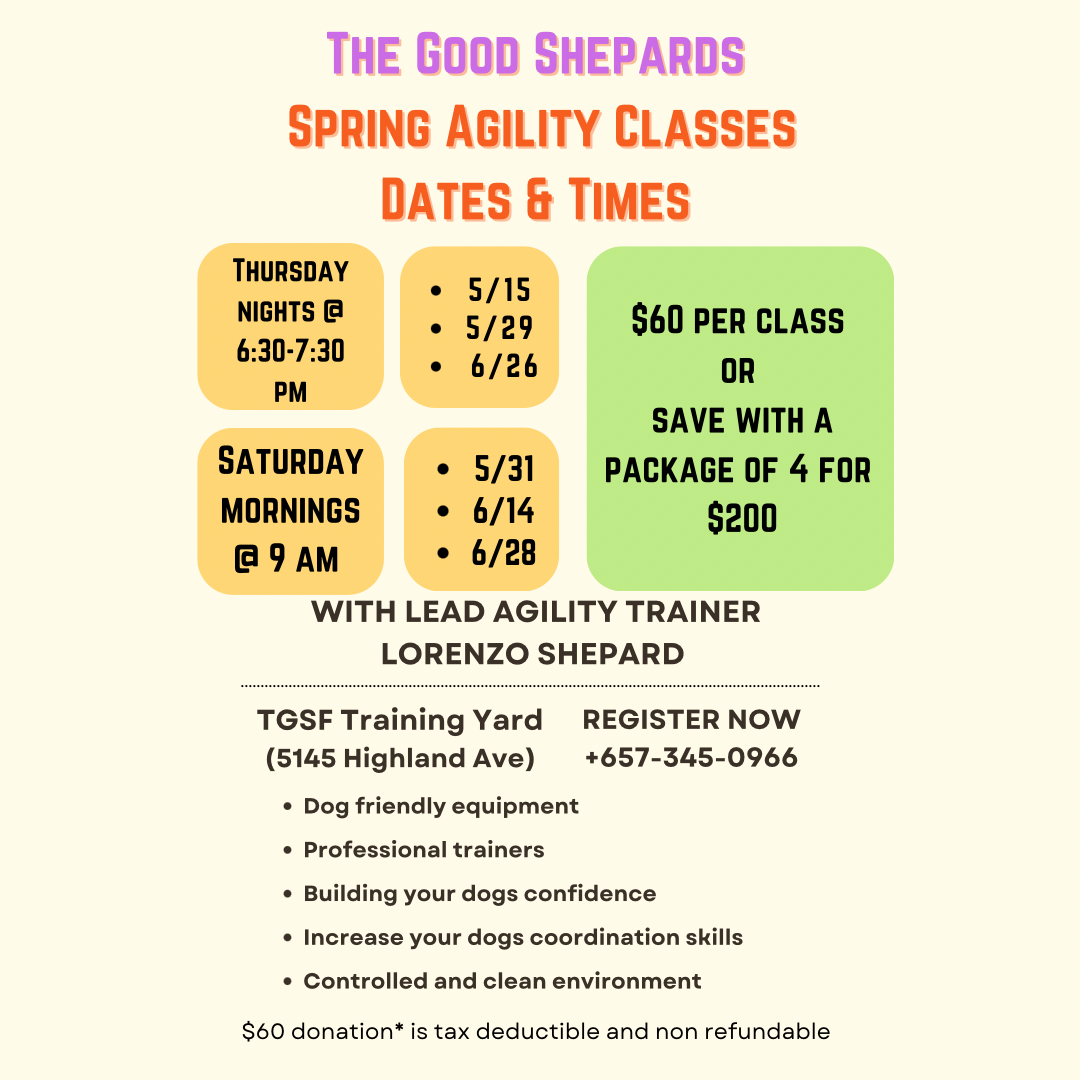 THE GOOD SHEPARDS
SPRING AGILITY CLASSES
DATES & TIMES

THURSDAY NIGHTS @ 6:30-7:30 PM

- 5/15
- 5/29
- 6/26

SATURDAY MORNINGS @ 9 AM

- 5/31
- 6/14
- 6/28

$60 PER CLASS OR SAVE WITH A PACKAGE OF 4 FOR $200

WITH LEAD AGILITY TRAINER
LORENZO SHEPARD

TGSF Training Yard
(5145 Highland Ave)

REGISTER NOW
+657-345-0966

- Dog friendly equipment
- Professional trainers
- Building your dogs confidence
- Increase your dogs coordination skills
- Controlled and clean environment

$60 donation* is tax deductible and non refundable